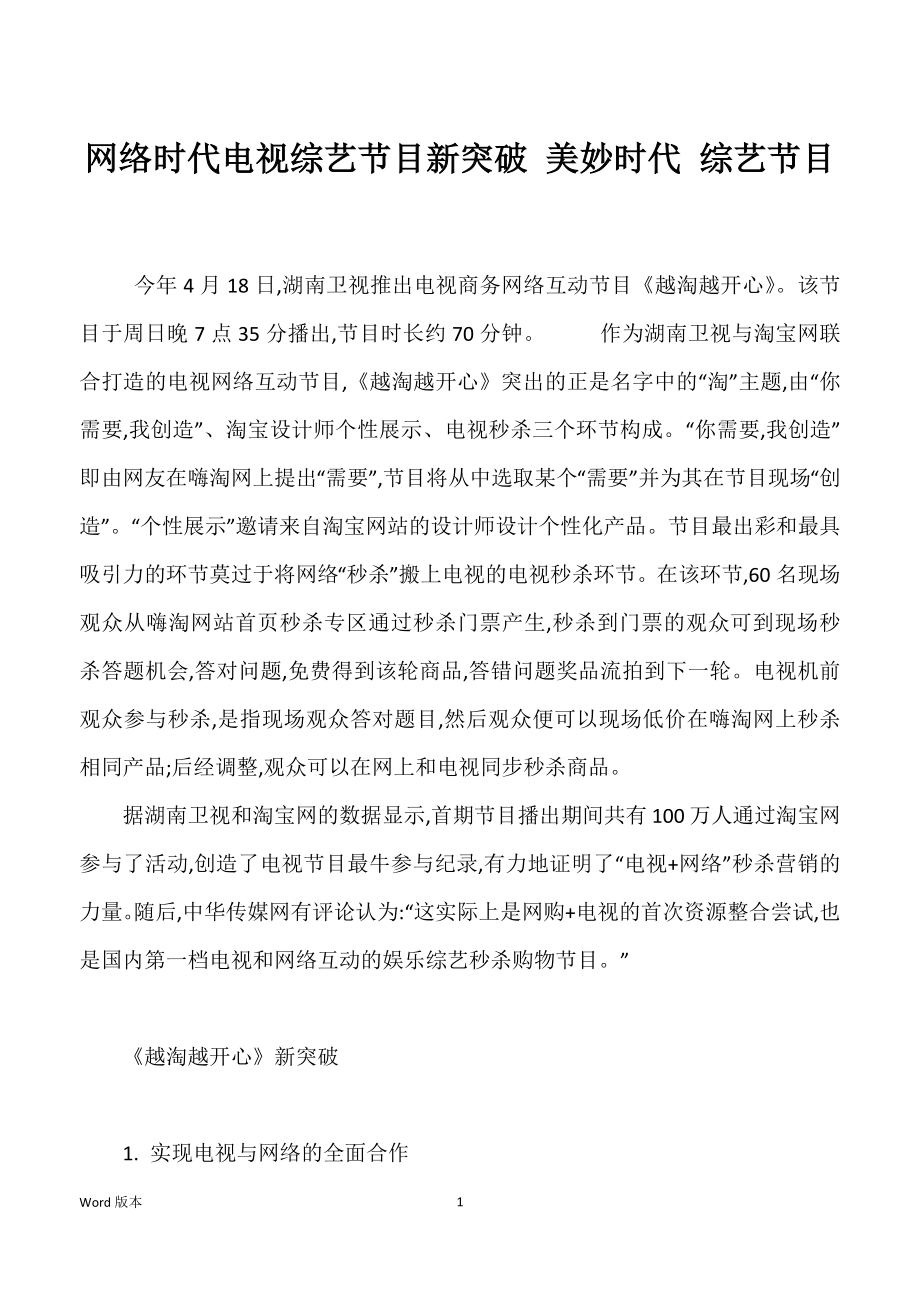 网络时代电视综艺节目新突破 美妙时代 综艺节目

今年 4 月 18 日,湖南卫视推出电视商务网络互动节目《越淘越开心》。该节目于周日晚 7 点 35 分播出,节目时长约 70 分钟。　　作为湖南卫视与淘宝网联合打造的电视网络互动节目,《越淘越开心》突出的正是名字中的“淘”主题,由“你需要,我创造”、淘宝设计师个性展示、电视秒杀三个环节构成。“你需要,我创造”即由网友在嗨淘网上提出“需要”,节目将从中选取某个“需要”并为其在节目现场“创造”。“个性展示”邀请来自淘宝网站的设计师设计个性化产品。节目最出彩和最具吸引力的环节莫过于将网络“秒杀”搬上电视的电视秒杀环节。在该环节,60 名现场观众从嗨淘网站首页秒杀专区通过秒杀门票产生,秒杀到门票的观众可到现场秒杀答题机会,答对问题,免费得到该轮商品,答错问题奖品流拍到下一轮。电视机前观众参与秒杀,是指现场观众答对题目,然后观众便可以现场低价在嗨淘网上秒杀相同产品;后经调整,观众可以在网上和电视同步秒杀商品。

据湖南卫视和淘宝网的数据显示,首期节目播出期间共有 100 万人通过淘宝网参与了活动,创造了电视节目最牛参与纪录,有力地证明了“电视+网络”秒杀营销的力量。随后,中华传媒网有评论认为:“这实际上是网购+电视的首次资源整合尝试,也是国内第一档电视和网络互动的娱乐综艺秒杀购物节目。”

《越淘越开心》新突破

1. 实现电视与网络的全面合作

Word 版本　　1